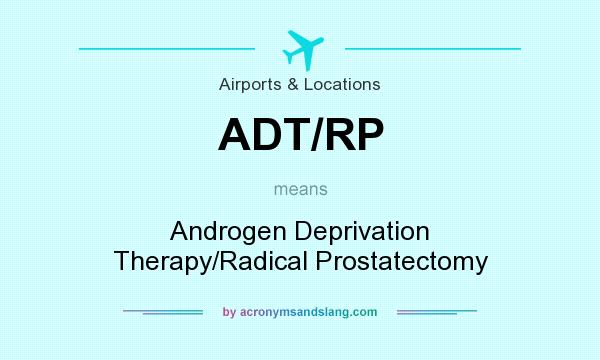 Airports & Locations

ADT/RP

means

Androgen Deprivation Therapy/Radical Prostatectomy

by acronymsandslang.com